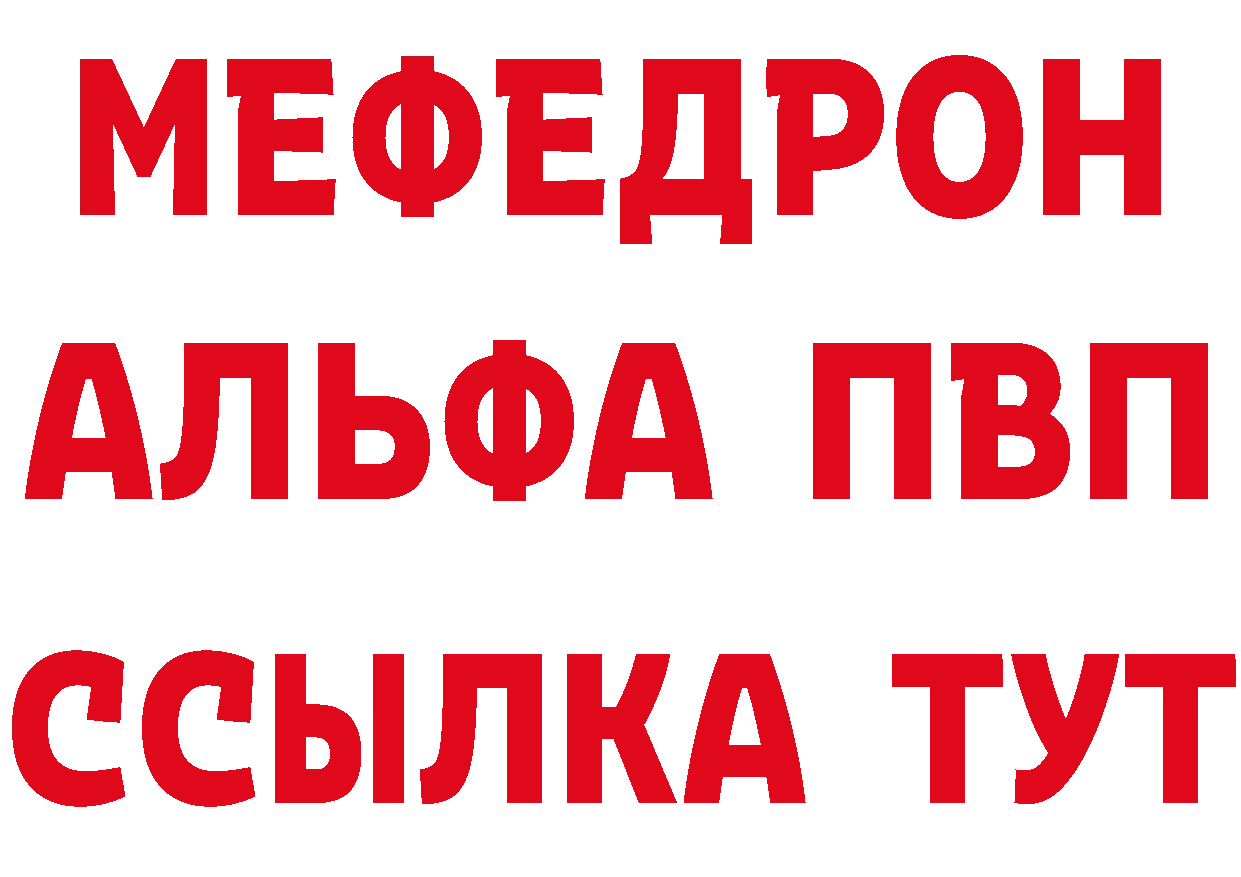 МЕФЕДРОН
АЛЬФА ПВП
ССЫЛКА ТУТ